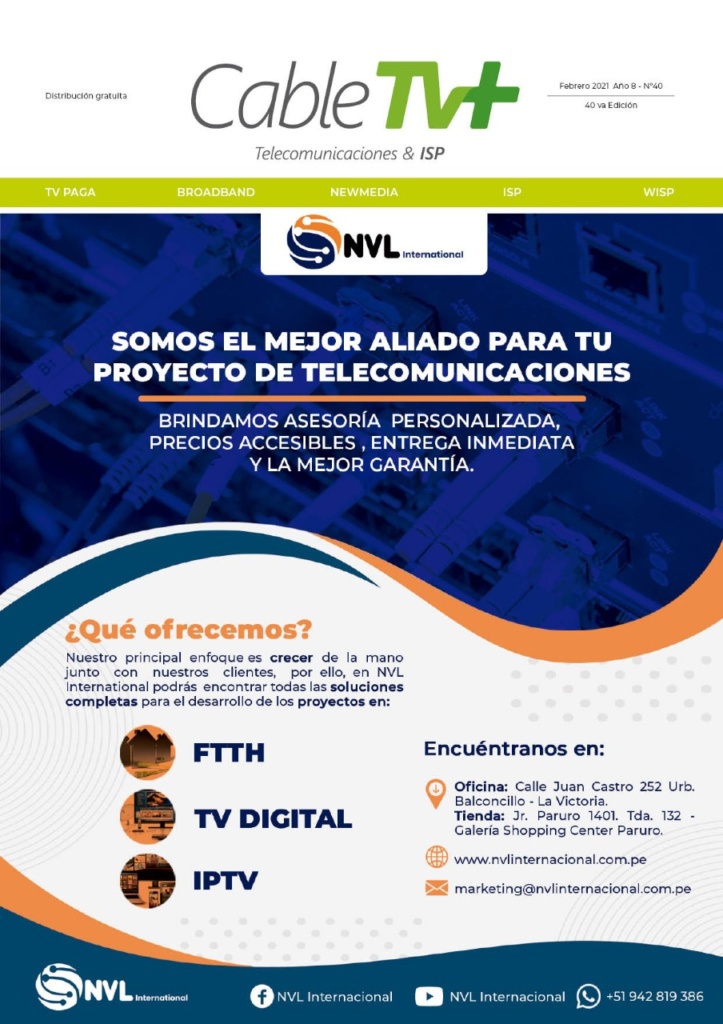 Distribución gratuita

Cable TV+

Telecomunicaciones & ISP

Febrero 2021 Año 8 - N°40

40 va Edición

TV PAGA BROADBAND NEWMEDIA ISP WISP

NVL International

SOMOS EL MEJOR ALIADO PARA TU PROYECTO DE TELECOMUNICACIONES

BRINDAMOS ASESORÍA PERSONALIZADA, PRECIOS ACCESIBLES , ENTREGA INMEDIATA Y LA MEJOR GARANTÍA.

¿Qué ofrecemos?

Nuestro principal enfoque es crecer de la mano junto con nuestros clientes, por ello, en NVL International podrás encontrar todas las soluciones completas para el desarrollo de los proyectos en:

FTTH

TV DIGITAL

IPTV

Encuéntranos en:

Oficina: Calle Juan Castro 252 Urb. Balconcillo - La Victoria.
Tienda: Jr. Paruro 1401. Tda. 132 - Galería Shopping Center Paruro.

www.nvlinternacional.com.pe

marketing@nvlinternacional.com.pe

NVL International

NVL Internacional

NVL Internacional

+51 942 819 386